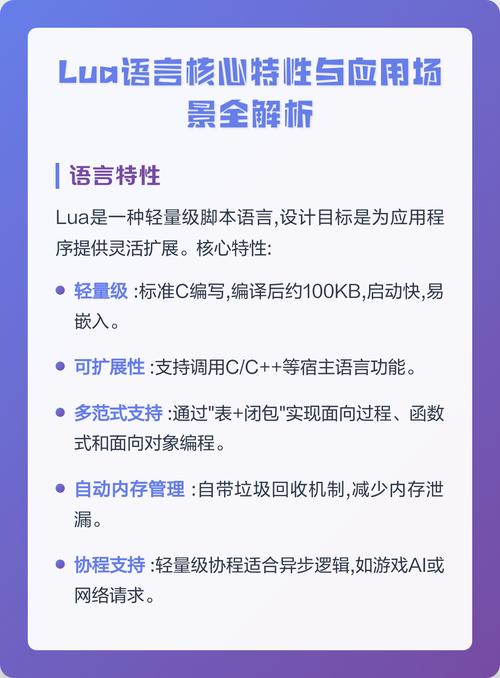 Lua语言核心特性与应用场景全解析

语言特性

Lua是一种轻量级脚本语言,设计目标是为应用程序提供灵活扩展。核心特性:

- 轻量级 :标准C编写,编译后约100KB,启动快,易嵌入。
- 可扩展性 :支持调用C/C++等宿主语言功能。
- 多范式支持 :通过"表+闭包"实现面向过程、函数式和面向对象编程。
- 自动内存管理 :自带垃圾回收机制,减少内存泄漏。
- 协程支持 :轻量级协程适合异步逻辑,如游戏AI或网络请求。